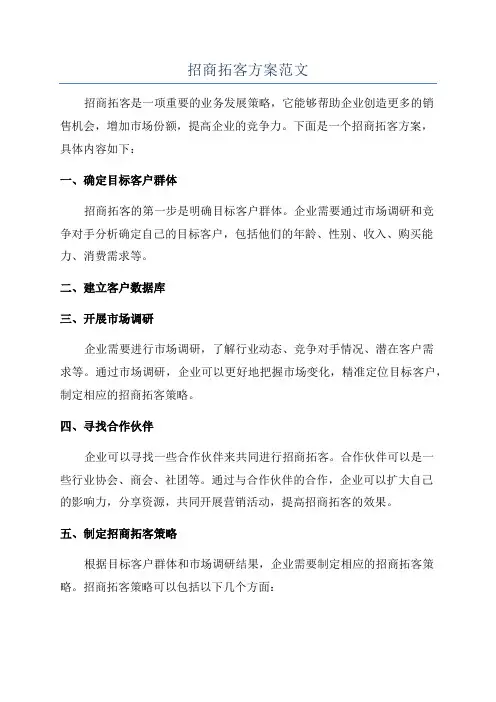 招商拓客方案范文

招商拓客是一项重要的业务发展策略，它能够帮助企业创造更多的销售机会，增加市场份额，提高企业的竞争力。下面是一个招商拓客方案，具体内容如下：

一、确定目标客户群体

招商拓客的第一步是明确目标客户群体。企业需要通过市场调研和竞争对手分析确定自己的目标客户，包括他们的年龄、性别、收入、购买能力、消费需求等。

二、建立客户数据库

三、开展市场调研

企业需要进行市场调研，了解行业动态、竞争对手情况、潜在客户需求等。通过市场调研，企业可以更好地把握市场变化，精准定位目标客户，制定相应的招商拓客策略。

四、寻找合作伙伴

企业可以寻找一些合作伙伴来共同进行招商拓客。合作伙伴可以是一些行业协会、商会、社团等。通过与合作伙伴的合作，企业可以扩大自己的影响力，分享资源，共同开展营销活动，提高招商拓客的效果。

五、制定招商拓客策略

根据目标客户群体和市场调研结果，企业需要制定相应的招商拓客策略。招商拓客策略可以包括以下几个方面：